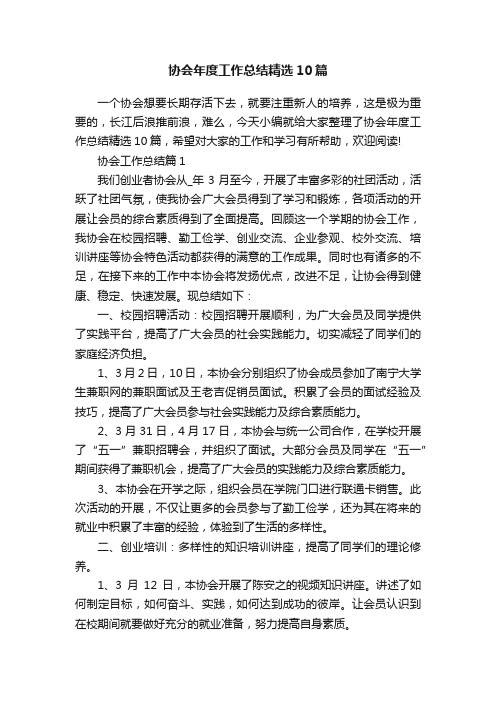 协会年度工作总结精选10篇

一个协会想要长期存活下去，就要注重新人的培养，这是极为重要的，长江后浪推前浪，难么，今天小编就给大家整理了协会年度工作总结精选10篇，希望对大家的工作和学习有所帮助，欢迎阅读!

协会工作总结篇1

我们创业者协会从_年3月至今，开展了丰富多彩的社团活动，活跃了社团气氛，使我协会广大会员得到了学习和锻炼，各项活动的开展让会员的综合素质得到了全面提高。回顾这一个学期的协会工作，我协会在校园招聘、勤工俭学、创业交流、企业参观、校外交流、培训讲座等协会特色活动都获得的满意的工作成果。同时也有诸多的不足，在接下来的工作中本协会将发扬优点，改进不足，让协会得到健康、稳定、快速发展。现总结如下：

一、校园招聘活动：校园招聘开展顺利，为广大会员及同学提供了实践平台，提高了广大会员的社会实践能力。切实减轻了同学们的家庭经济负担。

1、3月2日，10日，本协会分别组织了协会成员参加了南宁大学生兼职网的兼职面试及王老吉促销员面试。积累了会员的面试经验及技巧，提高了广大会员参与社会实践能力及综合素质能力。

2、3月31日，4月17日，本协会与统一公司合作，在学校开展了“五一”兼职招聘会，并组织了面试。大部分会员及同学在“五一”期间获得了兼职机会，提高了广大会员的实践能力及综合素质能力。

3、本协会在开学之际，组织会员在学院门口进行联通卡销售。此次活动的开展，不仅让更多的会员参与了勤工俭学，还为其在将来的就业中积累了丰富的经验，体验到了生活的多样性。

二、创业培训：多样性的知识培训讲座，提高了同学们的理论修养。

1、3月12日，本协会开展了陈安之的视频知识讲座。讲述了如何制定目标，如何奋斗、实践，如何达到成功的彼岸。让会员认识到在校期间就要做好充分的就业准备，努力提高自身素质。